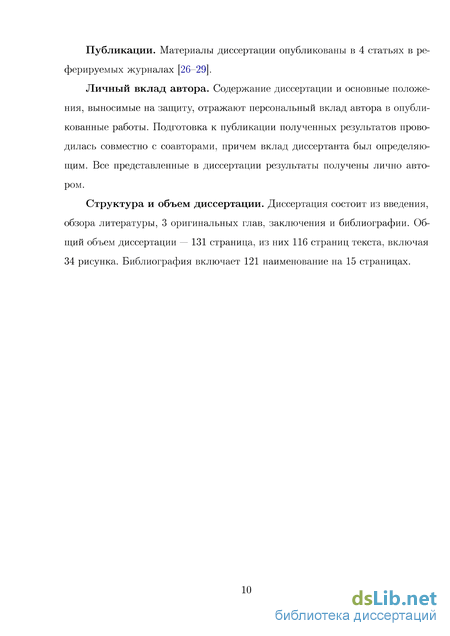 **Публикации.** Материалы диссертации опубликованы в 4 статьях в реферируемых журналах [26–29].

**Личный вклад автора.** Содержание диссертации и основные положения, выносимые на защиту, отражают персональный вклад автора в опубликованные работы. Подготовка к публикации полученных результатов проводилась совместно с соавторами, причем вклад диссертанта был определяющим. Все представленные в диссертации результаты получены лично автором.

**Структура и объем диссертации.** Диссертация состоит из введения, обзора литературы, 3 оригинальных глав, заключения и библиографии. Общий объем диссертации — 131 страница, из них 116 страниц текста, включая 34 рисунка. Библиография включает 121 наименование на 15 страницах.

10

dsLib.net
библиотека диссертаций